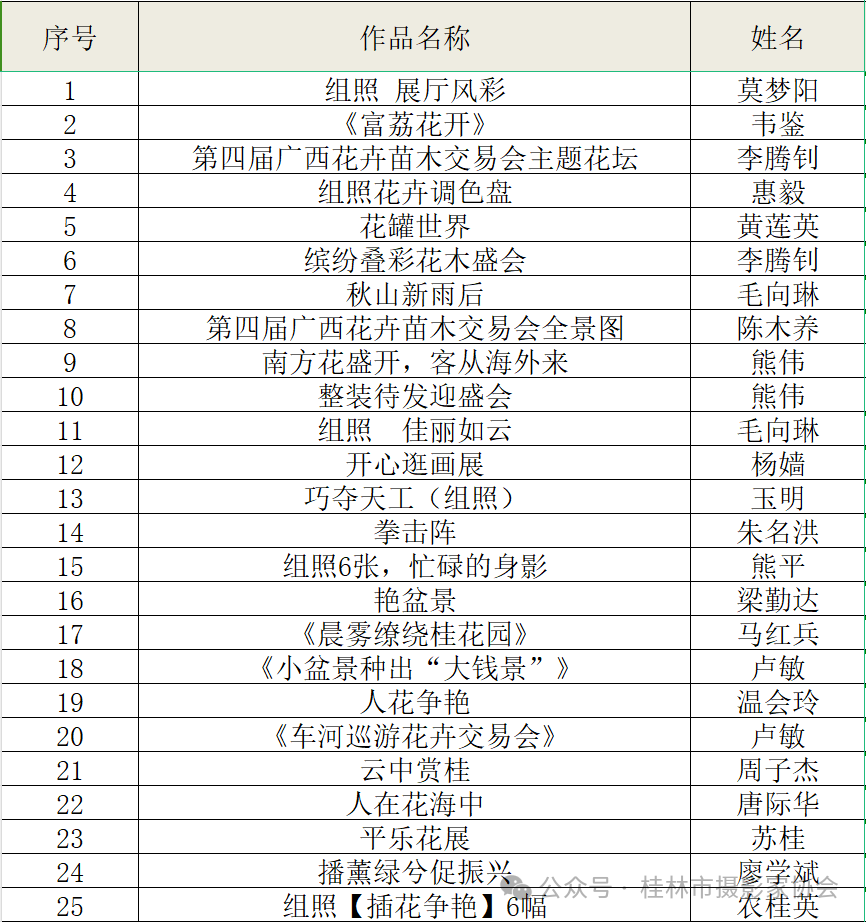 | 序号 | 作品名称 | 姓名 |
|---|---|---|
| 1 | 组照 展厅风彩 | 莫梦阳 |
| 2 | 《富荔花开》 | 韦鉴 |
| 3 | 第四届广西花卉苗木交易会主题花坛 | 李腾钊 |
| 4 | 组照花卉调色盘 | 惠毅 |
| 5 | 花罐世界 | 黄莲英 |
| 6 | 缤纷叠彩花木盛会 | 李腾钊 |
| 7 | 秋山新雨后 | 毛向琳 |
| 8 | 第四届广西花卉苗木交易会全景图 | 陈木养 |
| 9 | 南方花盛开，客从海外来 | 熊伟 |
| 10 | 整装待发迎盛会 | 熊伟 |
| 11 | 组照　佳丽如云 | 毛向琳 |
| 12 | 开心逛画展 | 杨嫱 |
| 13 | 巧夺天工（组照） | 玉明 |
| 14 | 拳击阵 | 朱名洪 |
| 15 | 组照6张，忙碌的身影 | 熊平 |
| 16 | 艳盆景 | 梁勤达 |
| 17 | 《晨雾缭绕桂花园》 | 马红兵 |
| 18 | 《小盆景种出“大钱景”》 | 卢敏 |
| 19 | 人花争艳 | 温会玲 |
| 20 | 《车河巡游花卉交易会》 | 卢敏 |
| 21 | 云中赏桂 | 周子杰 |
| 22 | 人在花海中 | 唐际华 |
| 23 | 平乐花展 | 苏桂 |
| 24 | 播薰绿兮促振兴 | 廖学斌 |
| 25 | 组照【插花争艳】6幅 | 农桂英 |

公众号 · 桂林市摄影家协会